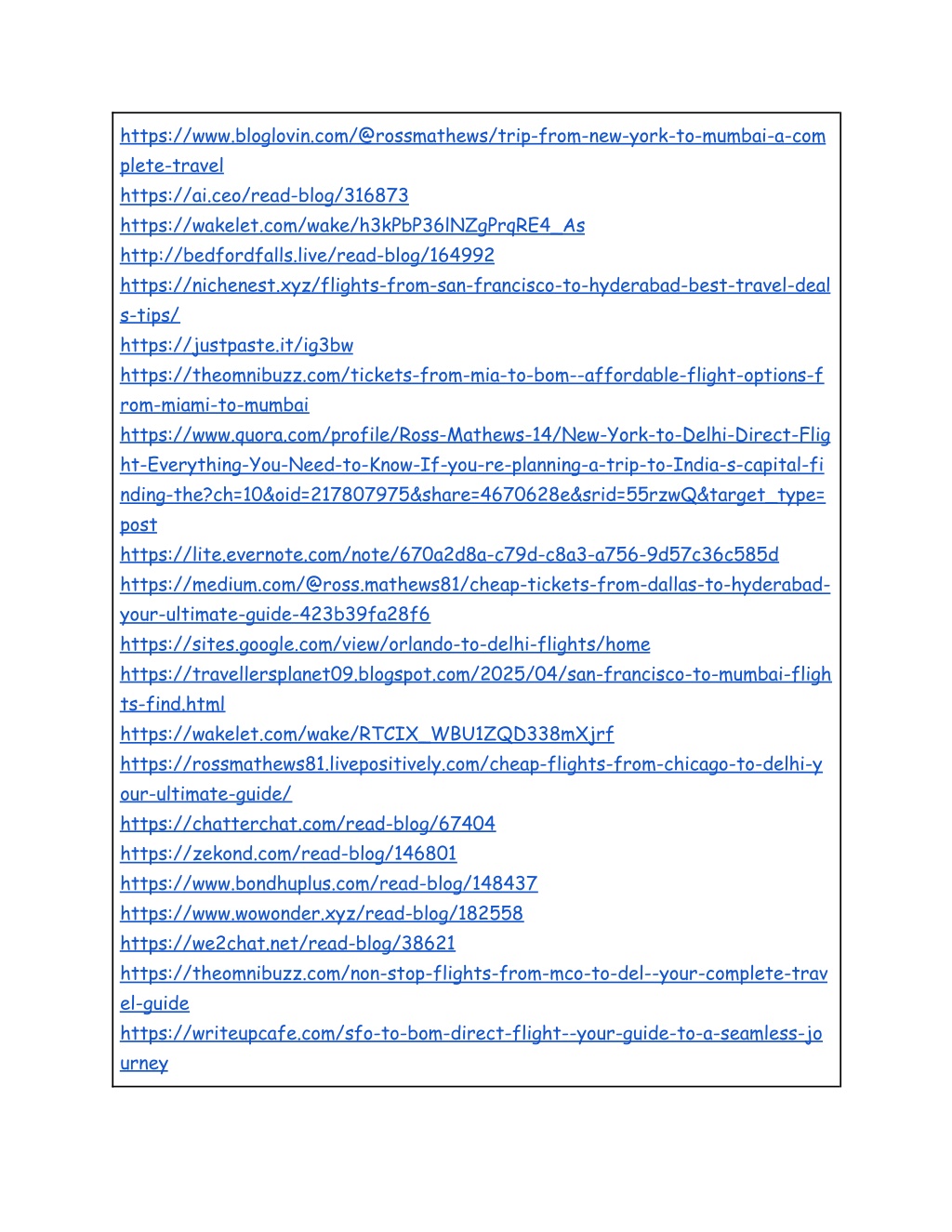 https://www.bloglovin.com/@rossmathews/trip-from-new-york-to-mumbai-a-complete-travel
https://ai.ceo/read-blog/316873
https://wakelet.com/wake/h3kPbP36lNZgPrqRE4_As
http://bedfordfalls.live/read-blog/164992
https://nichenest.xyz/flights-from-san-francisco-to-hyderabad-best-travel-deals-tips/
https://justpaste.it/ig3bw
https://theomnibuzz.com/tickets-from-mia-to-bom--affordable-flight-options-from-miami-to-mumbai
https://www.quora.com/profile/Ross-Mathews-14/New-York-to-Delhi-Direct-Flight-Everything-You-Need-to-Know-If-you-re-planning-a-trip-to-India-s-capital-finding-the?ch=10&oid=217807975&share=4670628e&srid=55rzwQ&target_type=post
https://lite.evernote.com/note/670a2d8a-c79d-c8a3-a756-9d57c36c585d
https://medium.com/@ross.mathews81/cheap-tickets-from-dallas-to-hyderabad-your-ultimate-guide-423b39fa28f6
https://sites.google.com/view/orlando-to-delhi-flights/home
https://travellersplanet09.blogspot.com/2025/04/san-francisco-to-mumbai-flights-find.html
https://wakelet.com/wake/RTCIX_WBU1ZQD338mXjrf
https://rossmathews81.livepositively.com/cheap-flights-from-chicago-to-delhi-your-ultimate-guide/
https://chatterchat.com/read-blog/67404
https://zekond.com/read-blog/146801
https://www.bondhuplus.com/read-blog/148437
https://www.wowonder.xyz/read-blog/182558
https://we2chat.net/read-blog/38621
https://theomnibuzz.com/non-stop-flights-from-mco-to-del--your-complete-travel-guide
https://writeupcafe.com/sfo-to-bom-direct-flight--your-guide-to-a-seamless-journey